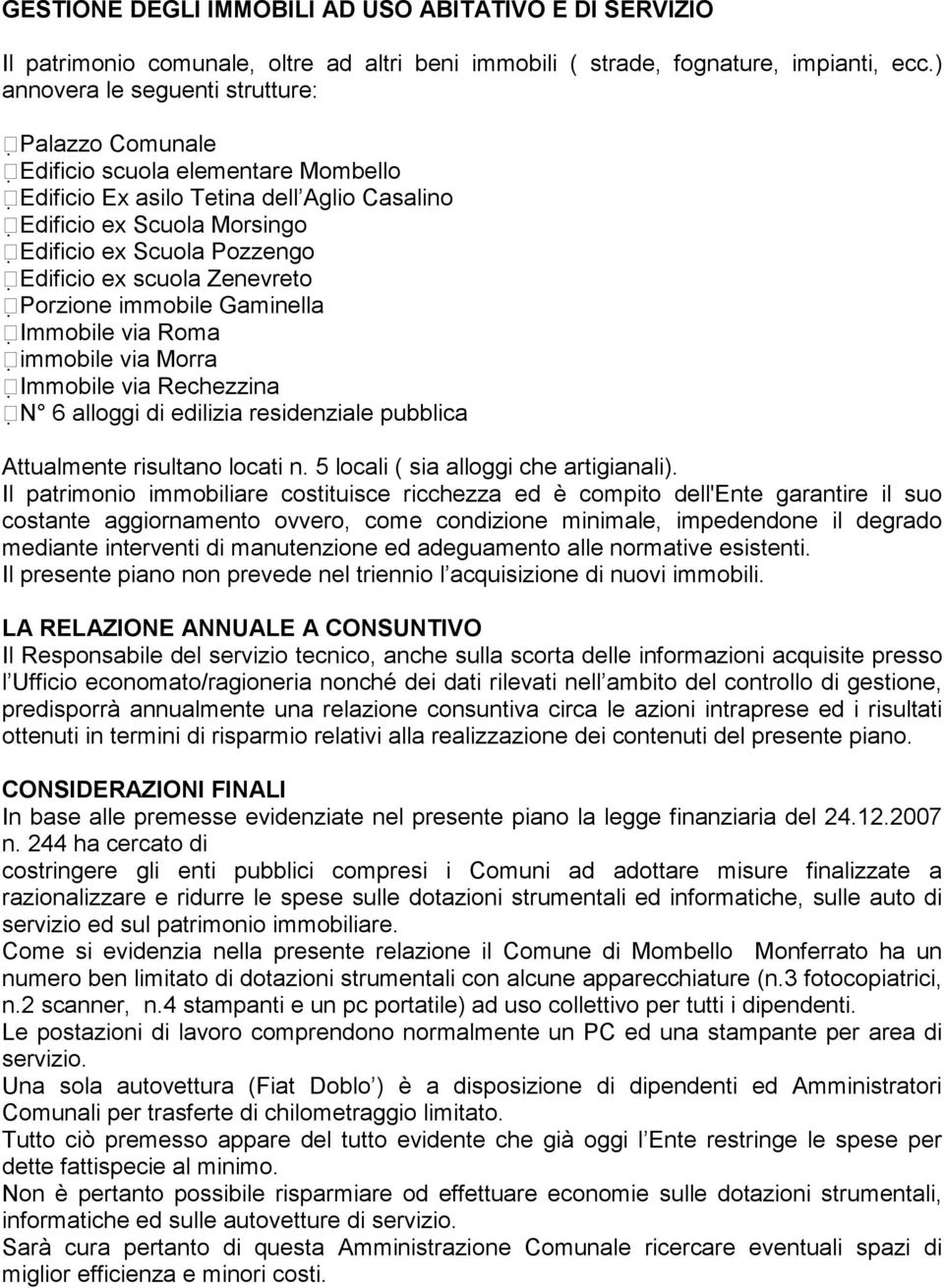 GESTIONE DEGLI IMMOBILI AD USO ABITATIVO E DI SERVIZIO

Il patrimonio comunale, oltre ad altri beni immobili ( strade, fognature, impianti, ecc.) annovera le seguenti strutture:

Palazzo Comunale
Edificio scuola elementare Mombello
Edificio Ex asilo Tetina dell Aglio Casalino
Edificio ex Scuola Morsingo
Edificio ex Scuola Pozzengo
Edificio ex scuola Zenevreto
Porzione immobile Gaminella
Immobile via Roma
immobile via Morra
Immobile via Rechezzina
N° 6 alloggi di edilizia residenziale pubblica

Attualmente risultano locati n. 5 locali ( sia alloggi che artigianali).
Il patrimonio immobiliare costituisce ricchezza ed è compito dell'Ente garantire il suo costante aggiornamento ovvero, come condizione minimale, impedendone il degrado mediante interventi di manutenzione ed adeguamento alle normative esistenti.
Il presente piano non prevede nel triennio l acquisizione di nuovi immobili.

LA RELAZIONE ANNUALE A CONSUNTIVO
Il Responsabile del servizio tecnico, anche sulla scorta delle informazioni acquisite presso l Ufficio economato/ragioneria nonché dei dati rilevati nell ambito del controllo di gestione, predisporrà annualmente una relazione consuntiva circa le azioni intraprese ed i risultati ottenuti in termini di risparmio relativi alla realizzazione dei contenuti del presente piano.

CONSIDERAZIONI FINALI
In base alle premesse evidenziate nel presente piano la legge finanziaria del 24.12.2007 n. 244 ha cercato di
costringere gli enti pubblici compresi i Comuni ad adottare misure finalizzate a razionalizzare e ridurre le spese sulle dotazioni strumentali ed informatiche, sulle auto di servizio ed sul patrimonio immobiliare.
Come si evidenzia nella presente relazione il Comune di Mombello Monferrato ha un numero ben limitato di dotazioni strumentali con alcune apparecchiature (n.3 fotocopiatrici, n.2 scanner, n.4 stampanti e un pc portatile) ad uso collettivo per tutti i dipendenti.
Le postazioni di lavoro comprendono normalmente un PC ed una stampante per area di servizio.
Una sola autovettura (Fiat Doblo ) è a disposizione di dipendenti ed Amministratori Comunali per trasferte di chilometraggio limitato.
Tutto ciò premesso appare del tutto evidente che già oggi l Ente restringe le spese per dette fattispecie al minimo.
Non è pertanto possibile risparmiare od effettuare economie sulle dotazioni strumentali, informatiche ed sulle autovetture di servizio.
Sarà cura pertanto di questa Amministrazione Comunale ricercare eventuali spazi di miglior efficienza e minori costi.